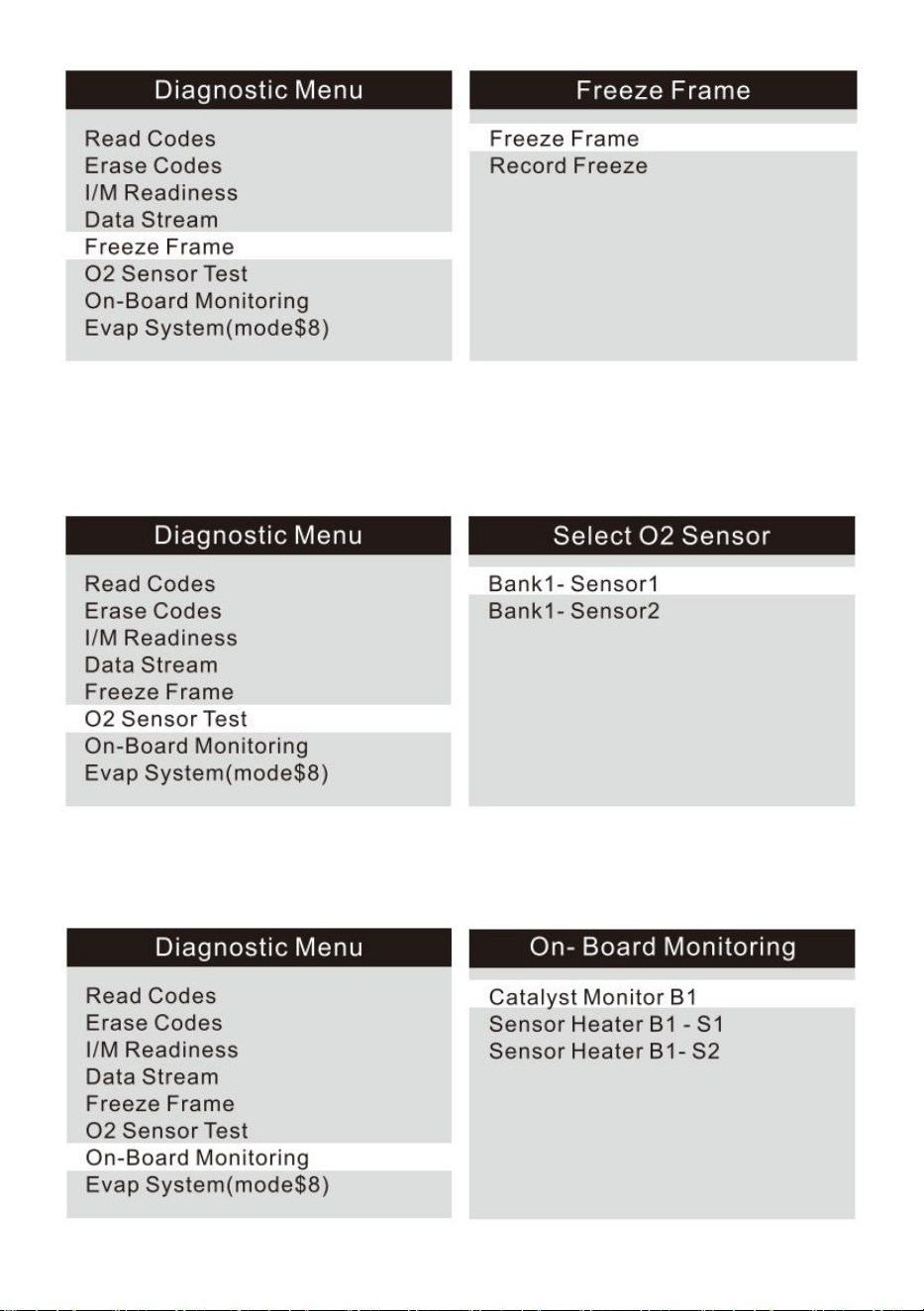 Diagnostic Menu

Read Codes
Erase Codes
I/M Readiness
Data Stream
Freeze Frame
O2 Sensor Test
On-Board Monitoring
Evap System(mode$8)

Freeze Frame

Freeze Frame
Record Freeze

Diagnostic Menu

Read Codes
Erase Codes
I/M Readiness
Data Stream
Freeze Frame
O2 Sensor Test
On-Board Monitoring
Evap System(mode$8)

Select O2 Sensor

Bank1- Sensor1
Bank1- Sensor2

Diagnostic Menu

Read Codes
Erase Codes
I/M Readiness
Data Stream
Freeze Frame
O2 Sensor Test
On-Board Monitoring
Evap System(mode$8)

On- Board Monitoring

Catalyst Monitor B1
Sensor Heater B1 - S1
Sensor Heater B1- S2